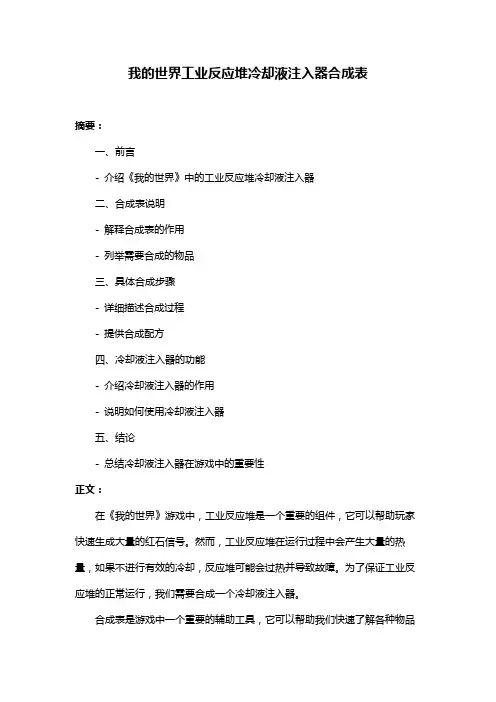 我的世界工业反应堆冷却液注入器合成表

摘要：

一、前言

- 介绍《我的世界》中的工业反应堆冷却液注入器

二、合成表说明

- 解释合成表的作用

- 列举需要合成的物品

三、具体合成步骤

- 详细描述合成过程

- 提供合成配方

四、冷却液注入器的功能

- 介绍冷却液注入器的作用

- 说明如何使用冷却液注入器

五、结论

- 总结冷却液注入器在游戏中的重要性

正文：

在《我的世界》游戏中，工业反应堆是一个重要的组件，它可以帮助玩家快速生成大量的红石信号。然而，工业反应堆在运行过程中会产生大量的热量，如果不进行有效的冷却，反应堆可能会过热并导致故障。为了保证工业反应堆的正常运行，我们需要合成一个冷却液注入器。

合成表是游戏中一个重要的辅助工具，它可以帮助我们快速了解各种物品